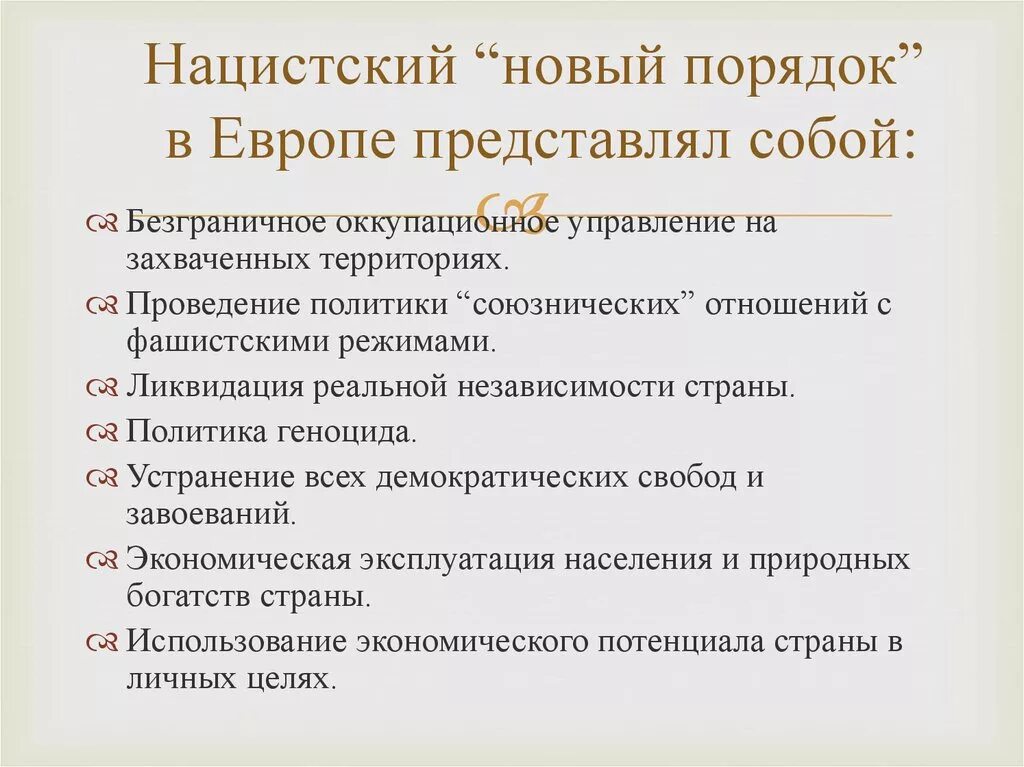 Нацистский “новый порядок” в Европе представлял собой:

Безграничное оккупационное управление на захваченных территориях.

Проведение политики “союзнических” отношений с фашистскими режимами.

Ликвидация реальной независимости страны.

Политика геноцида.

Устранение всех демократических свобод и завоеваний.

Экономическая эксплуатация населения и природных богатств страны.

Использование экономического потенциала страны в личных целях.